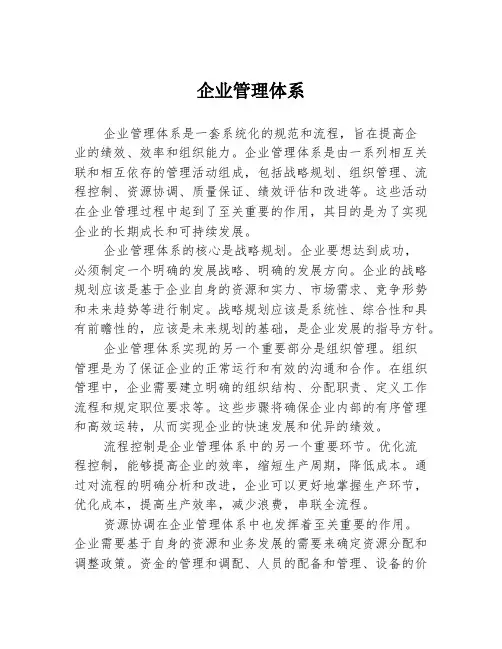 企业管理体系

企业管理体系是一套系统化的规范和流程，旨在提高企业的绩效、效率和组织能力。企业管理体系是由一系列相互关联和相互依存的管理活动组成，包括战略规划、组织管理、流程控制、资源协调、质量保证、绩效评估和改进等。这些活动在企业管理过程中起到了至关重要的作用，其目的是为了实现企业的长期成长和可持续发展。

企业管理体系的核心是战略规划。企业要想达到成功，必须制定一个明确的发展战略、明确的发展方向。企业的战略规划应该是基于企业自身的资源和实力、市场需求、竞争形势和未来趋势等进行制定。战略规划应该是系统性、综合性和具有前瞻性的，应该是未来规划的基础，是企业发展的指导方针。

企业管理体系实现的另一个重要部分是组织管理。组织管理是为了保证企业的正常运行和有效的沟通和合作。在组织管理中，企业需要建立明确的组织结构、分配职责、定义工作流程和规定职位要求等。这些步骤将确保企业内部的有序管理和高效运转，从而实现企业的快速发展和优异的绩效。

流程控制是企业管理体系中的另一个重要环节。优化流程控制，能够提高企业的效率，缩短生产周期，降低成本。通过对流程的明确分析和改进，企业可以更好地掌握生产环节，优化成本，提高生产效率，减少浪费，串联全流程。

资源协调在企业管理体系中也发挥着至关重要的作用。企业需要基于自身的资源和业务发展的需要来确定资源分配和调整政策。资金的管理和调配、人员的配备和管理、设备的价